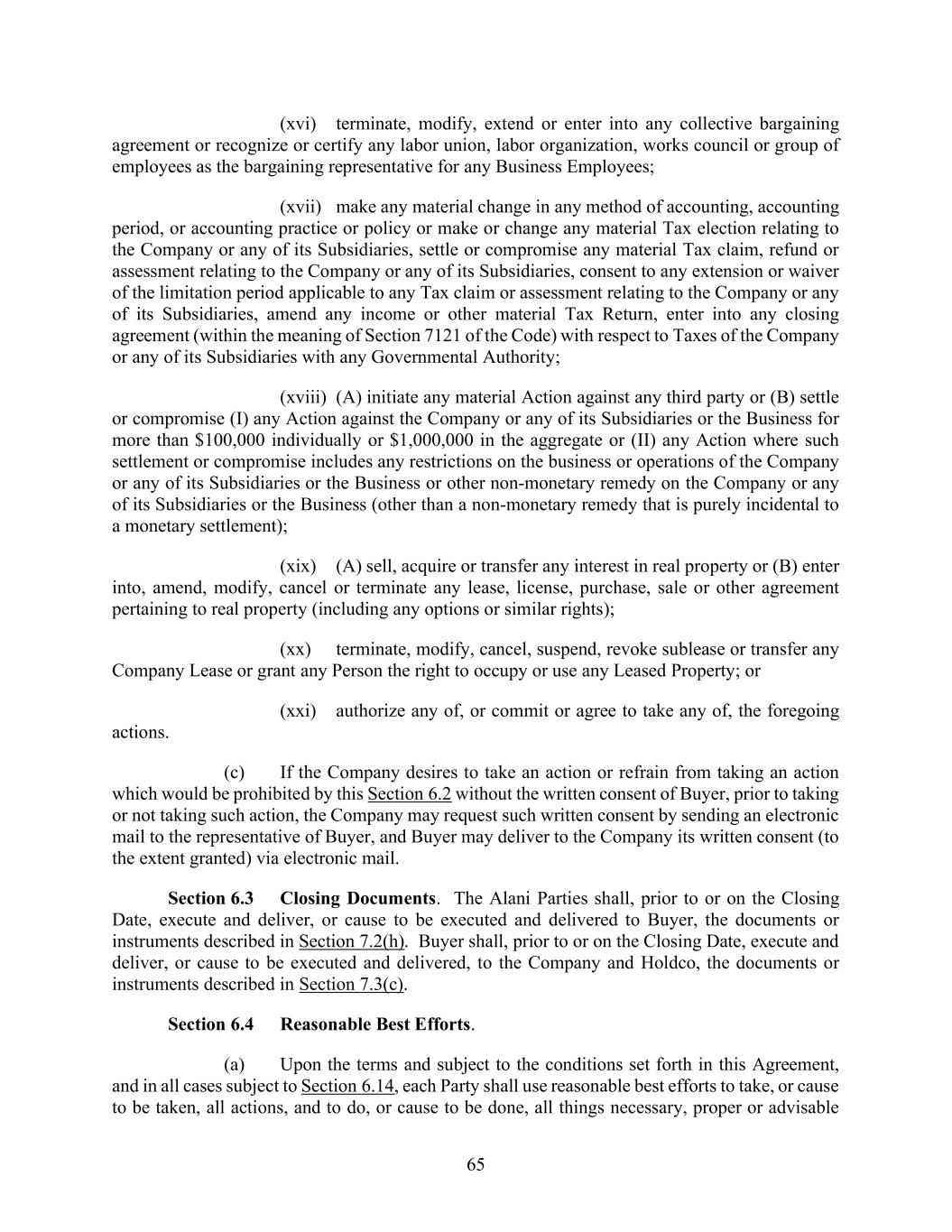 (xvi) terminate, modify, extend or enter into any collective bargaining agreement or recognize or certify any labor union, labor organization, works council or group of employees as the bargaining representative for any Business Employees;

(xvii) make any material change in any method of accounting, accounting period, or accounting practice or policy or make or change any material Tax election relating to the Company or any of its Subsidiaries, settle or compromise any material Tax claim, refund or assessment relating to the Company or any of its Subsidiaries, consent to any extension or waiver of the limitation period applicable to any Tax claim or assessment relating to the Company or any of its Subsidiaries, amend any income or other material Tax Return, enter into any closing agreement (within the meaning of Section 7121 of the Code) with respect to Taxes of the Company or any of its Subsidiaries with any Governmental Authority;

(xviii) (A) initiate any material Action against any third party or (B) settle or compromise (I) any Action against the Company or any of its Subsidiaries or the Business for more than \$100,000 individually or \$1,000,000 in the aggregate or (II) any Action where such settlement or compromise includes any restrictions on the business or operations of the Company or any of its Subsidiaries or the Business or other non-monetary remedy on the Company or any of its Subsidiaries or the Business (other than a non-monetary remedy that is purely incidental to a monetary settlement);

(xix) (A) sell, acquire or transfer any interest in real property or (B) enter into, amend, modify, cancel or terminate any lease, license, purchase, sale or other agreement pertaining to real property (including any options or similar rights);

(xx) terminate, modify, cancel, suspend, revoke sublease or transfer any Company Lease or grant any Person the right to occupy or use any Leased Property; or

(xxi) authorize any of, or commit or agree to take any of, the foregoing actions.

(c) If the Company desires to take an action or refrain from taking an action which would be prohibited by this Section 6.2 without the written consent of Buyer, prior to taking or not taking such action, the Company may request such written consent by sending an electronic mail to the representative of Buyer, and Buyer may deliver to the Company its written consent (to the extent granted) via electronic mail.

Section 6.3 Closing Documents. The Alani Parties shall, prior to or on the Closing Date, execute and deliver, or cause to be executed and delivered to Buyer, the documents or instruments described in Section 7.2(h). Buyer shall, prior to or on the Closing Date, execute and deliver, or cause to be executed and delivered, to the Company and Holdco, the documents or instruments described in Section 7.3(c).

Section 6.4 Reasonable Best Efforts.

(a) Upon the terms and subject to the conditions set forth in this Agreement, and in all cases subject to Section 6.14, each Party shall use reasonable best efforts to take, or cause to be taken, all actions, and to do, or cause to be done, all things necessary, proper or advisable

65